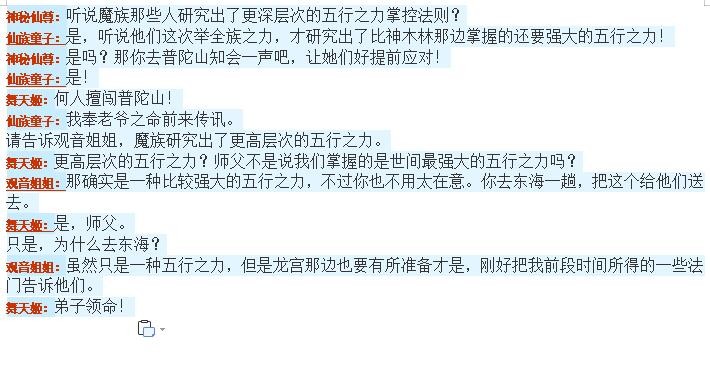 神秘仙尊：听说魔族那些人研究出了更深层次的五行之力掌控法则？
仙族童子：是，听说他们这次举全族之力，才研究出了比神木林那边掌握的还要强大的五行之力！
神秘仙尊：是吗？那你去普陀山知会一声吧，让她们好提前应对！
仙族童子：是！
舞天姬：何人擅闯普陀山！
仙族童子：我奉老爷之命前来传讯。
请告诉观音姐姐，魔族研究出了更高层次的五行之力。
舞天姬：更高层次的五行之力？师父不是说我们掌握的是世间最强大的五行之力吗？
观音姐姐：那确实是一种比较强大的五行之力，不过你也不用太在意。你去东海一趟，把这个给他们送去。
舞天姬：是，师父。
只是，为什么去东海？
观音姐姐：虽然只是一种五行之力，但是龙宫那边也要有所准备才是，刚好把我前段时间所得的一些法门告诉他们。
舞天姬：弟子领命！